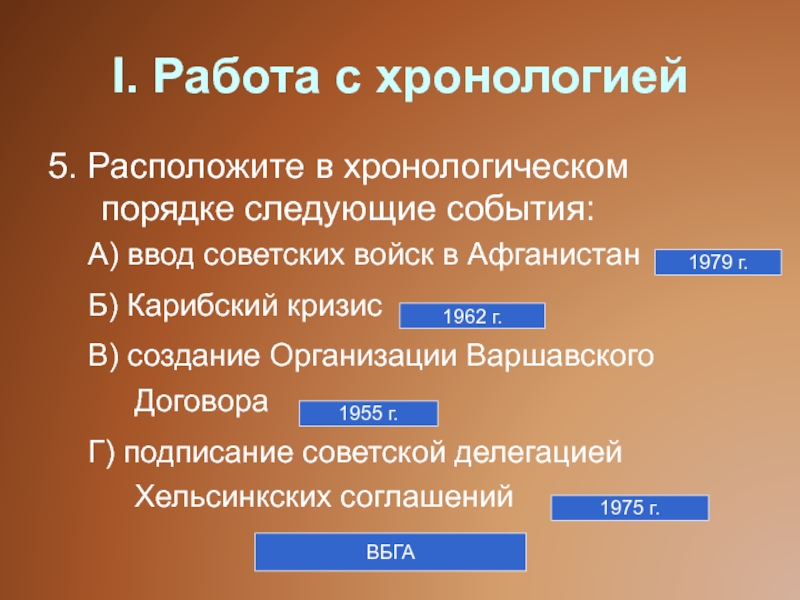 I. Работа с хронологией

5. Расположите в хронологическом порядке следующие события:

А) ввод советских войск в Афганистан 1979 г.

Б) Карибский кризис 1962 г.

В) создание Организации Варшавского Договора 1955 г.

Г) подписание советской делегацией Хельсинкских соглашений 1975 г.

ВБГА